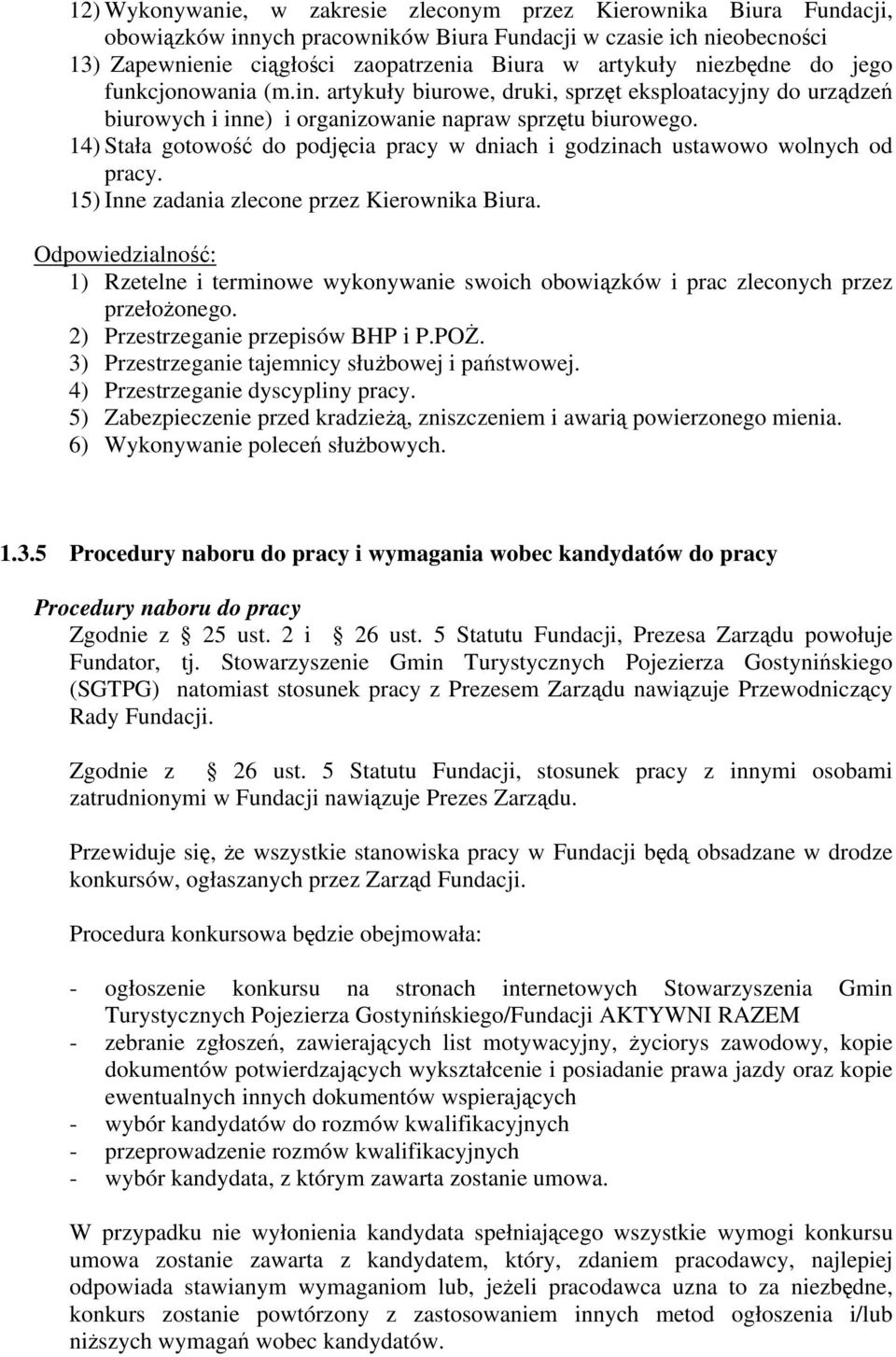 12) Wykonywanie, w zakresie zleconym przez Kierownika Biura Fundacji, obowiązków innych pracowników Biura Fundacji w czasie ich nieobecności
13) Zapewnienie ciągłości zaopatrzenia Biura w artykuły niezbędne do jego funkcjonowania (m.in. artykuły biurowe, druki, sprzęt eksploatacyjny do urządzeń biurowych i inne) i organizowanie napraw sprzętu biurowego.
14) Stała gotowość do podjęcia pracy w dniach i godzinach ustawowo wolnych od pracy.
15) Inne zadania zlecone przez Kierownika Biura.

Odpowiedzialność:
1) Rzetelne i terminowe wykonywanie swoich obowiązków i prac zleconych przez przełożonego.
2) Przestrzeganie przepisów BHP i P.POŻ.
3) Przestrzeganie tajemnicy służbowej i państwowej.
4) Przestrzeganie dyscypliny pracy.
5) Zabezpieczenie przed kradzieżą, zniszczeniem i awarią powierzonego mienia.
6) Wykonywanie poleceń służbowych.

1.3.5 Procedury naboru do pracy i wymagania wobec kandydatów do pracy

Procedury naboru do pracy
Zgodnie z 25 ust. 2 i 26 ust. 5 Statutu Fundacji, Prezesa Zarządu powołuje Fundator, tj. Stowarzyszenie Gmin Turystycznych Pojezierza Gostynińskiego (SGTPG) natomiast stosunek pracy z Prezesem Zarządu nawiązuje Przewodniczący Rady Fundacji.

Zgodnie z 26 ust. 5 Statutu Fundacji, stosunek pracy z innymi osobami zatrudnionymi w Fundacji nawiązuje Prezes Zarządu.

Przewiduje się, że wszystkie stanowiska pracy w Fundacji będą obsadzane w drodze konkursów, ogłaszanych przez Zarząd Fundacji.

Procedura konkursowa będzie obejmowała:

- ogłoszenie konkursu na stronach internetowych Stowarzyszenia Gmin Turystycznych Pojezierza Gostynińskiego/Fundacji AKTYWNI RAZEM
- zebranie zgłoszeń, zawierających list motywacyjny, życiorys zawodowy, kopie dokumentów potwierdzających wykształcenie i posiadanie prawa jazdy oraz kopie ewentualnych innych dokumentów wspierających
- wybór kandydatów do rozmów kwalifikacyjnych
- przeprowadzenie rozmów kwalifikacyjnych
- wybór kandydata, z którym zawarta zostanie umowa.

W przypadku nie wyłonienia kandydata spełniającego wszystkie wymogi konkursu umowa zostanie zawarta z kandydatem, który, zdaniem pracodawcy, najlepiej odpowiada stawianym wymaganiom lub, jeżeli pracodawca uzna to za niezbędne, konkurs zostanie powtórzony z zastosowaniem innych metod ogłoszenia i/lub niższych wymagań wobec kandydatów.